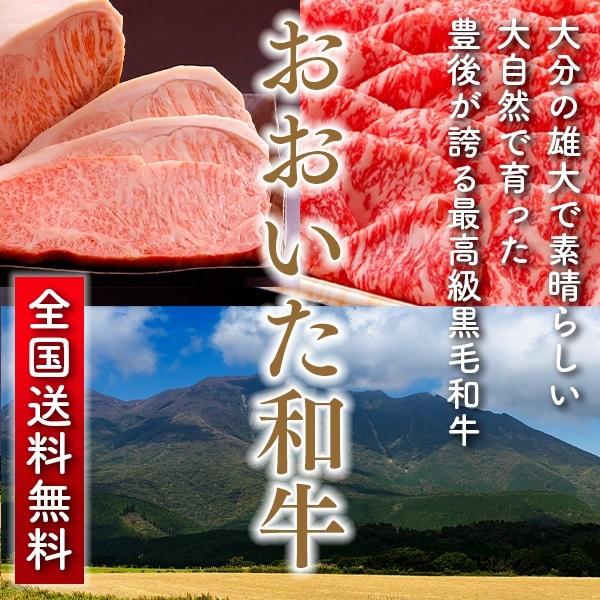 大分の雄大で素晴らしい
大自然で育った
豊後が誇る最高級黒毛和牛

おおいた和牛

全国送料無料